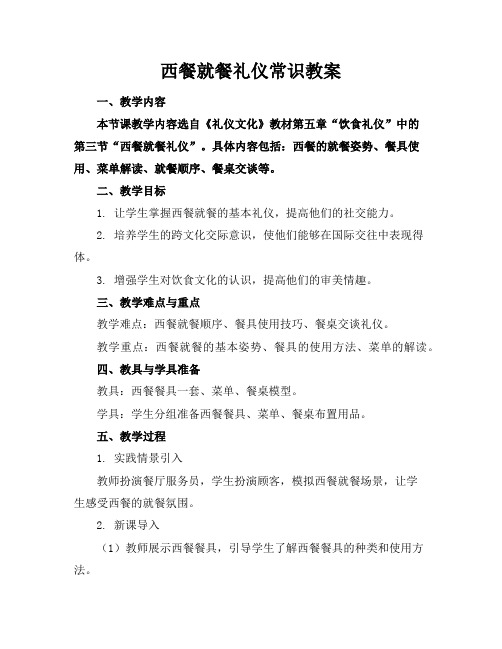 西餐就餐礼仪常识教案

一、教学内容

本节课教学内容选自《礼仪文化》教材第五章“饮食礼仪”中的第三节“西餐就餐礼仪”。具体内容包括：西餐的就餐姿势、餐具使用、菜单解读、就餐顺序、餐桌交谈等。

二、教学目标

1. 让学生掌握西餐就餐的基本礼仪，提高他们的社交能力。

2. 培养学生的跨文化交际意识，使他们能够在国际交往中表现得体。

3. 增强学生对饮食文化的认识，提高他们的审美情趣。

三、教学难点与重点

教学难点：西餐就餐顺序、餐具使用技巧、餐桌交谈礼仪。

教学重点：西餐就餐的基本姿势、餐具的使用方法、菜单的解读。

四、教具与学具准备

教具：西餐餐具一套、菜单、餐桌模型。

学具：学生分组准备西餐餐具、菜单、餐桌布置用品。

五、教学过程

1. 实践情景引入

教师扮演餐厅服务员，学生扮演顾客，模拟西餐就餐场景，让学生感受西餐的就餐氛围。

2. 新课导入

（1）教师展示西餐餐具，引导学生了解西餐餐具的种类和使用方法。